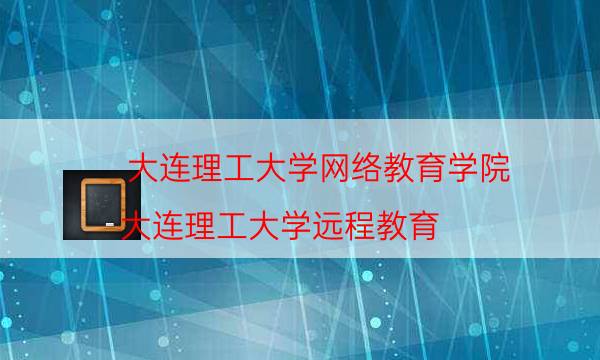 大连理工大学网络教育学院
大连理工大学远程教育